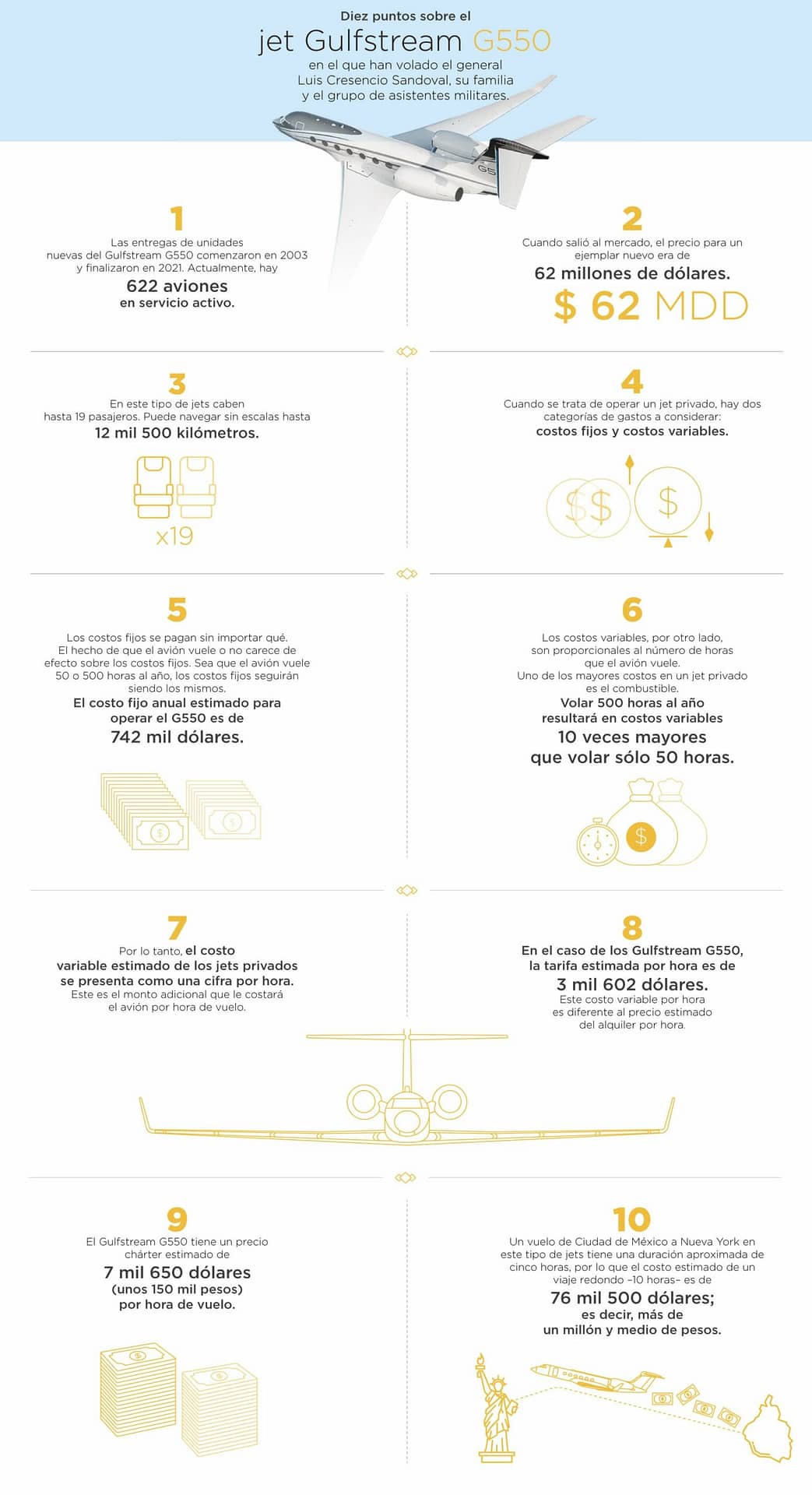 Diez puntos sobre el

jet Gulfstream G550

en el que han volado el general Luis Cresencio Sandoval, su familia y el grupo de asistentes militares.

1

Las entregas de unidades nuevas del Gulfstream G550 comenzaron en 2003 y finalizaron en 2021. Actualmente, hay

622 aviones en servicio activo.

2

Cuando salió al mercado, el precio para un ejemplar nuevo era de

62 millones de dólares.

$ 62 MDD

3

En este tipo de jets caben hasta 19 pasajeros. Puede navegar sin escalas hasta

12 mil 500 kilómetros.

x19

4

Cuando se trata de operar un jet privado, hay dos categorías de gastos a considerar:

costos fijos y costos variables.

5

Los costos fijos se pagan sin importar qué. El hecho de que el avión vuele o no carece de efecto sobre los costos fijos. Sea que el avión vuele 50 o 500 horas al año, los costos fijos seguirán siendo los mismos.

El costo fijo anual estimado para operar el G550 es de

742 mil dólares.

6

Los costos variables, por otro lado, son proporcionales al número de horas que el avión vuele. Uno de los mayores costos en un jet privado es el combustible.

Volar 500 horas al año resultará en costos variables

10 veces mayores que volar sólo 50 horas.

7

Por lo tanto, el costo variable estimado de los jets privados se presenta como una cifra por hora.

Este es el monto adicional que le costará el avión por hora de vuelo.

8

En el caso de los Gulfstream G550, la tarifa estimada por hora es de

3 mil 602 dólares.

Este costo variable por hora es diferente al precio estimado del alquiler por hora.

9

El Gulfstream G550 tiene un precio chárter estimado de

7 mil 650 dólares (unos 150 mil pesos) por hora de vuelo.

10

Un vuelo de Ciudad de México a Nueva York en este tipo de jets tiene una duración aproximada de cinco horas, por lo que el costo estimado de un viaje redondo –10 horas– es de

76 mil 500 dólares; es decir, más de un millón y medio de pesos.